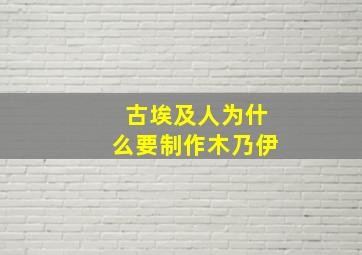 古埃及人为什么要制作木乃伊